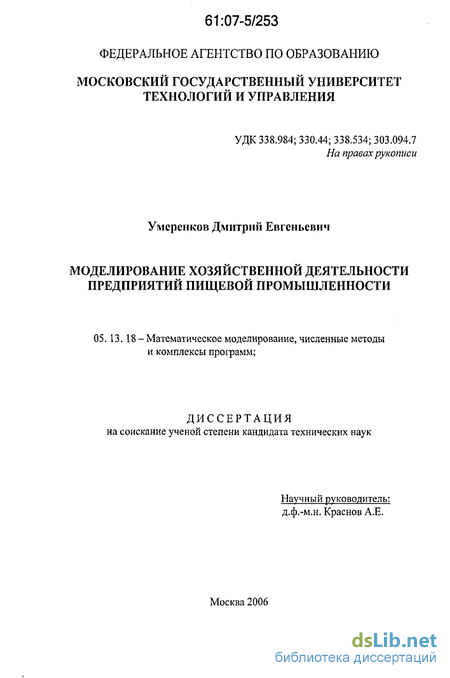 61:07-5/253

ФЕДЕРАЛЬНОЕ АГЕНТСТВО ПО ОБРАЗОВАНИЮ

МОСКОВСКИЙ ГОСУДАРСТВЕННЫЙ УНИВЕРСИТЕТ ТЕХНОЛОГИЙ И УПРАВЛЕНИЯ

УДК 338.984; 330.44; 338.534; 303.094.7
На правах рукописи

Умеренков Дмитрий Евгеньевич

МОДЕЛИРОВАНИЕ ХОЗЯЙСТВЕННОЙ ДЕЯТЕЛЬНОСТИ ПРЕДПРИЯТИЙ ПИЩЕВОЙ ПРОМЫШЛЕННОСТИ

05. 13. 18 – Математическое моделирование, численные методы и комплексы программ;

ДИССЕРТАЦИЯ
на соискание ученой степени кандидата технических наук

Научный руководитель:
д.ф.-м.н. Краснов А.Е.

Москва 2006

dsLib.net
библиотека диссертаций